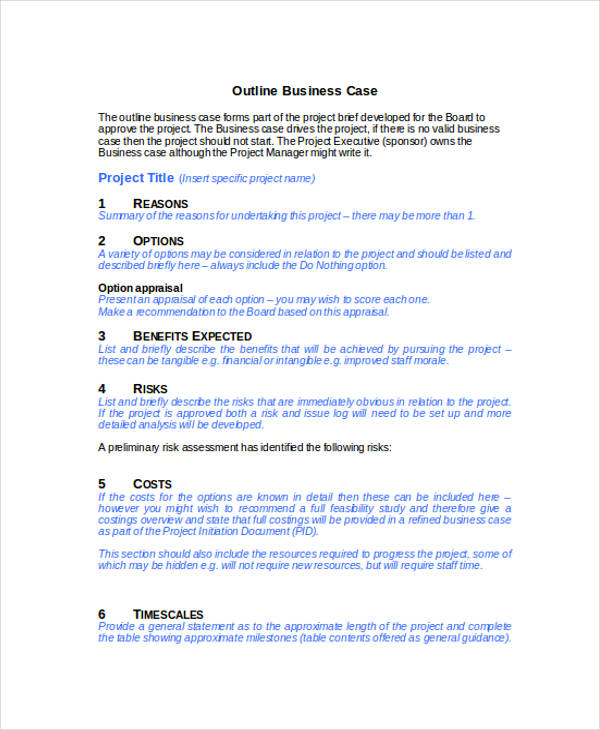 Outline Business Case

The outline business case forms part of the project brief developed for the Board to approve the project. The Business case drives the project, if there is no valid business case then the project should not start. The Project Executive (sponsor) owns the Business case although the Project Manager might write it.

Project Title (Insert specific project name)

1 REASONS
Summary of the reasons for undertaking this project – there may be more than 1.

2 OPTIONS
A variety of options may be considered in relation to the project and should be listed and described briefly here – always include the Do Nothing option.

Option appraisal
Present an appraisal of each option – you may wish to score each one.
Make a recommendation to the Board based on this appraisal.

3 BENEFITS EXPECTED
List and briefly describe the benefits that will be achieved by pursuing the project – these can be tangible e.g. financial or intangible e.g. improved staff morale.

4 RISKS
List and briefly describe the risks that are immediately obvious in relation to the project. If the project is approved both a risk and issue log will need to be set up and more detailed analysis will be developed.

A preliminary risk assessment has identified the following risks:

5 COSTS
If the costs for the options are known in detail then these can be included here – however you might wish to recommend a full feasibility study and therefore give a costings overview and state that full costings will be provided in a refined business case as part of the Project Initiation Document (PID).

This section should also include the resources required to progress the project, some of which may be hidden e.g. will not require new resources, but will require staff time.

6 TIMESCALES
Provide a general statement as to the approximate length of the project and complete the table showing approximate milestones (table contents offered as general guidance).